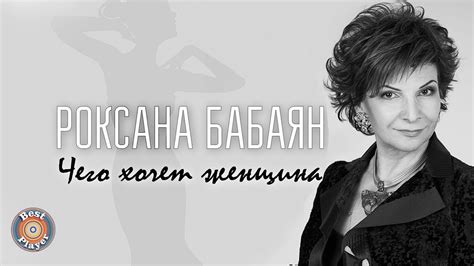 РОКСАНА БАБАЯН
Чего хочет женщина

Best Player